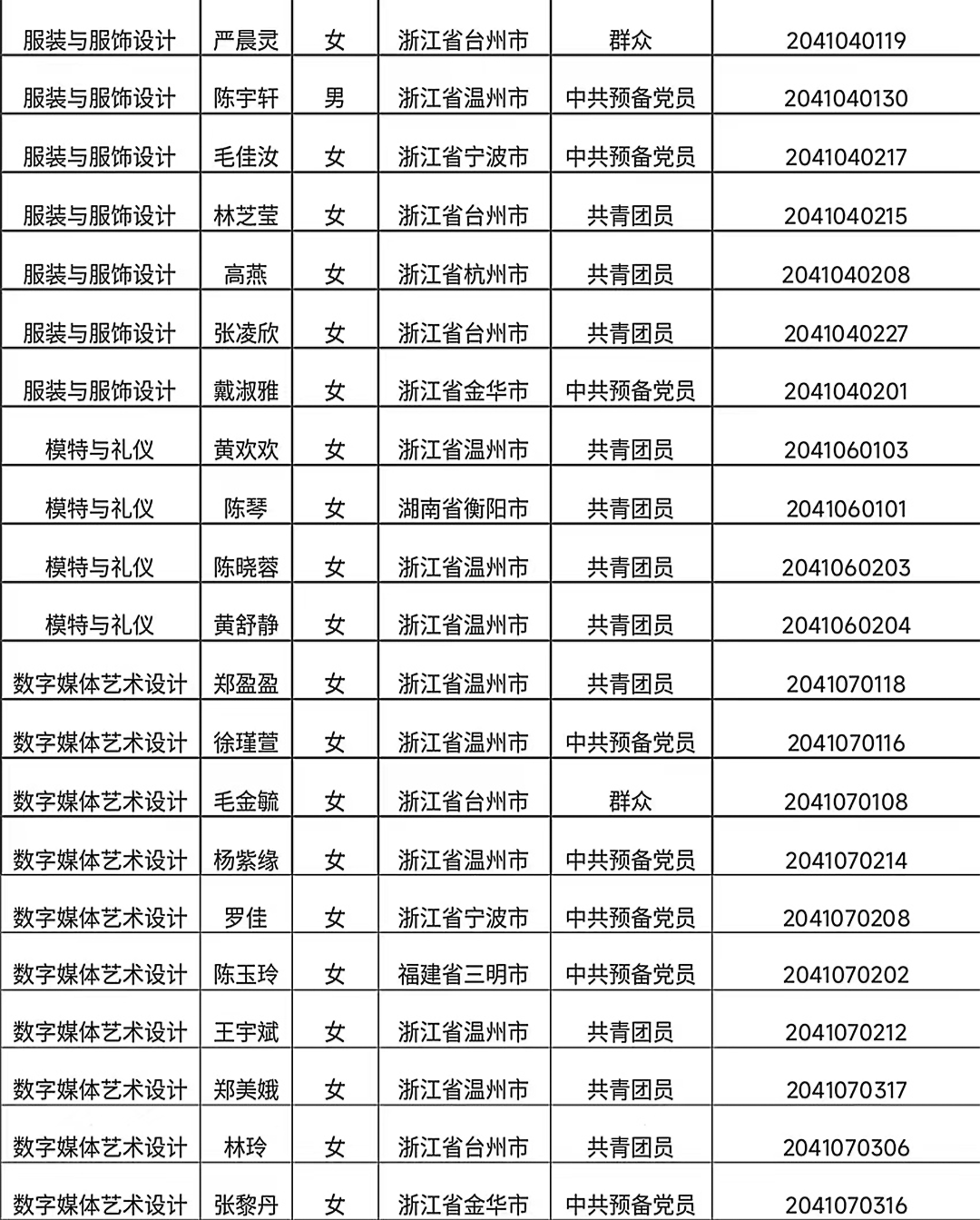 | | | | | | |
|---|---|---|---|---|---|
| 服装与服饰设计 | 严晨灵 | 女 | 浙江省台州市 | 群众 | 2041040119 |
| 服装与服饰设计 | 陈宇轩 | 男 | 浙江省温州市 | 中共预备党员 | 2041040130 |
| 服装与服饰设计 | 毛佳汝 | 女 | 浙江省宁波市 | 中共预备党员 | 2041040217 |
| 服装与服饰设计 | 林芝莹 | 女 | 浙江省台州市 | 共青团员 | 2041040215 |
| 服装与服饰设计 | 高燕 | 女 | 浙江省杭州市 | 共青团员 | 2041040208 |
| 服装与服饰设计 | 张凌欣 | 女 | 浙江省台州市 | 共青团员 | 2041040227 |
| 服装与服饰设计 | 戴淑雅 | 女 | 浙江省金华市 | 中共预备党员 | 2041040201 |
| 模特与礼仪 | 黄欢欢 | 女 | 浙江省温州市 | 共青团员 | 2041060103 |
| 模特与礼仪 | 陈琴 | 女 | 湖南省衡阳市 | 共青团员 | 2041060101 |
| 模特与礼仪 | 陈晓蓉 | 女 | 浙江省温州市 | 共青团员 | 2041060203 |
| 模特与礼仪 | 黄舒静 | 女 | 浙江省温州市 | 共青团员 | 2041060204 |
| 数字媒体艺术设计 | 郑盈盈 | 女 | 浙江省温州市 | 共青团员 | 2041070118 |
| 数字媒体艺术设计 | 徐瑾萱 | 女 | 浙江省温州市 | 中共预备党员 | 2041070116 |
| 数字媒体艺术设计 | 毛金毓 | 女 | 浙江省台州市 | 群众 | 2041070108 |
| 数字媒体艺术设计 | 杨紫缘 | 女 | 浙江省温州市 | 中共预备党员 | 2041070214 |
| 数字媒体艺术设计 | 罗佳 | 女 | 浙江省宁波市 | 中共预备党员 | 2041070208 |
| 数字媒体艺术设计 | 陈玉玲 | 女 | 福建省三明市 | 中共预备党员 | 2041070202 |
| 数字媒体艺术设计 | 王宇斌 | 女 | 浙江省温州市 | 共青团员 | 2041070212 |
| 数字媒体艺术设计 | 郑美娥 | 女 | 浙江省温州市 | 共青团员 | 2041070317 |
| 数字媒体艺术设计 | 林玲 | 女 | 浙江省台州市 | 共青团员 | 2041070306 |
| 数字媒体艺术设计 | 张黎丹 | 女 | 浙江省金华市 | 中共预备党员 | 2041070316 |